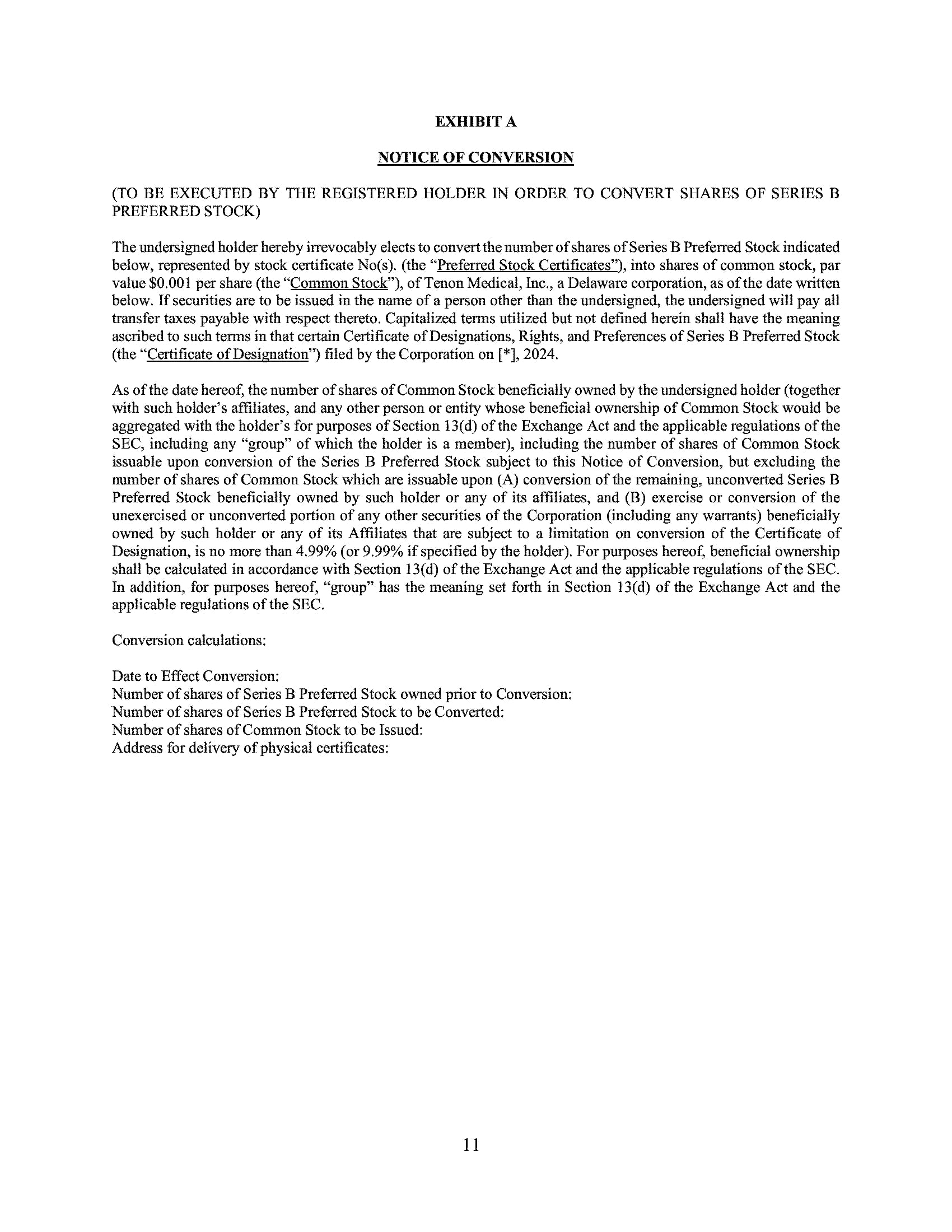 EXHIBIT A

NOTICE OF CONVERSION

(TO BE EXECUTED BY THE REGISTERED HOLDER IN ORDER TO CONVERT SHARES OF SERIES B PREFERRED STOCK)

The undersigned holder hereby irrevocably elects to convert the number of shares of Series B Preferred Stock indicated below, represented by stock certificate No(s). (the "Preferred Stock Certificates"), into shares of common stock, par value $0.001 per share (the "Common Stock"), of Tenon Medical, Inc., a Delaware corporation, as of the date written below. If securities are to be issued in the name of a person other than the undersigned, the undersigned will pay all transfer taxes payable with respect thereto. Capitalized terms utilized but not defined herein shall have the meaning ascribed to such terms in that certain Certificate of Designations, Rights, and Preferences of Series B Preferred Stock (the "Certificate of Designation") filed by the Corporation on [*], 2024.

As of the date hereof, the number of shares of Common Stock beneficially owned by the undersigned holder (together with such holder's affiliates, and any other person or entity whose beneficial ownership of Common Stock would be aggregated with the holder's for purposes of Section 13(d) of the Exchange Act and the applicable regulations of the SEC, including any "group" of which the holder is a member), including the number of shares of Common Stock issuable upon conversion of the Series B Preferred Stock subject to this Notice of Conversion, but excluding the number of shares of Common Stock which are issuable upon (A) conversion of the remaining, unconverted Series B Preferred Stock beneficially owned by such holder or any of its affiliates, and (B) exercise or conversion of the unexercised or unconverted portion of any other securities of the Corporation (including any warrants) beneficially owned by such holder or any of its Affiliates that are subject to a limitation on conversion of the Certificate of Designation, is no more than 4.99% (or 9.99% if specified by the holder). For purposes hereof, beneficial ownership shall be calculated in accordance with Section 13(d) of the Exchange Act and the applicable regulations of the SEC. In addition, for purposes hereof, "group" has the meaning set forth in Section 13(d) of the Exchange Act and the applicable regulations of the SEC.

Conversion calculations:

Date to Effect Conversion:
Number of shares of Series B Preferred Stock owned prior to Conversion:
Number of shares of Series B Preferred Stock to be Converted:
Number of shares of Common Stock to be Issued:
Address for delivery of physical certificates:

11